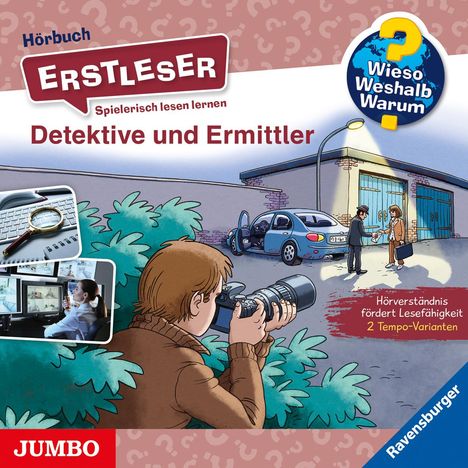 Hörbuch

ERSTLESER

Spielerisch lesen lernen

Wieso Weshalb Warum

Detektive und Ermittler

Hörverständnis fördert Lesefähigkeit
2 Tempo-Varianten

JUMBO

Ravensburger